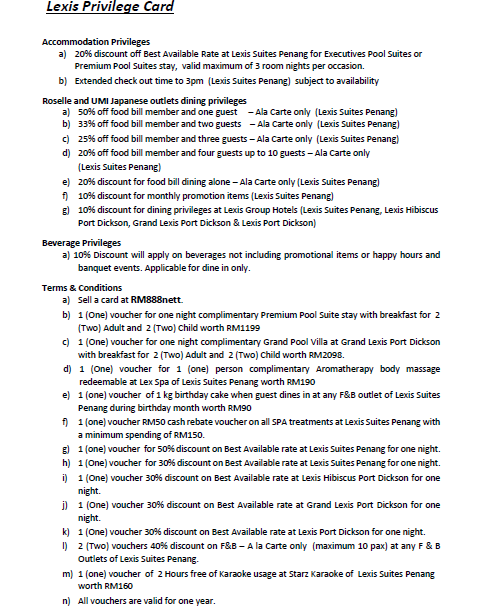 Lexis Privilege Card

Accommodation Privileges
a) 20% discount off Best Available Rate at Lexis Suites Penang for Executives Pool Suites or Premium Pool Suites stay, valid maximum of 3 room nights per occasion.
b) Extended check out time to 3pm (Lexis Suites Penang) subject to availability

Roselle and UMI Japanese outlets dining privileges
a) 50% off food bill member and one guest – Ala Carte only (Lexis Suites Penang)
b) 33% off food bill member and two guests – Ala Carte only (Lexis Suites Penang)
c) 25% off food bill member and three guests – Ala Carte only (Lexis Suites Penang)
d) 20% off food bill member and four guests up to 10 guests – Ala Carte only (Lexis Suites Penang)
e) 20% discount for food bill dining alone – Ala Carte only (Lexis Suites Penang)
f) 10% discount for monthly promotion items (Lexis Suites Penang)
g) 10% discount for dining privileges at Lexis Group Hotels (Lexis Suites Penang, Lexis Hibiscus Port Dickson, Grand Lexis Port Dickson & Lexis Port Dickson)

Beverage Privileges
a) 10% Discount will apply on beverages not including promotional items or happy hours and banquet events. Applicable for dine in only.

Terms & Conditions
a) Sell a card at RM888nett.
b) 1 (One) voucher for one night complimentary Premium Pool Suite stay with breakfast for 2 (Two) Adult and 2 (Two) Child worth RM1199
c) 1 (One) voucher for one night complimentary Grand Pool Villa at Grand Lexis Port Dickson with breakfast for 2 (Two) Adult and 2 (Two) Child worth RM2098.
d) 1 (One) voucher for 1 (one) person complimentary Aromatherapy body massage redeemable at Lex Spa of Lexis Suites Penang worth RM190
e) 1 (one) voucher of 1 kg birthday cake when guest dines in at any F&B outlet of Lexis Suites Penang during birthday month worth RM90
f) 1 (one) voucher RM50 cash rebate voucher on all SPA treatments at Lexis Suites Penang with a minimum spending of RM150.
g) 1 (one) voucher for 50% discount on Best Available rate at Lexis Suites Penang for one night.
h) 1 (One) voucher for 30% discount on Best Available rate at Lexis Suites Penang for one night.
i) 1 (One) voucher 30% discount on Best Available rate at Lexis Hibiscus Port Dickson for one night.
j) 1 (One) voucher 30% discount on Best Available rate at Grand Lexis Port Dickson for one night.
k) 1 (One) voucher 30% discount on Best Available rate at Lexis Port Dickson for one night.
l) 2 (Two) vouchers 40% discount on F&B – A la Carte only (maximum 10 pax) at any F & B Outlets of Lexis Suites Penang.
m) 1 (one) voucher of 2 Hours free of Karaoke usage at Starz Karaoke of Lexis Suites Penang worth RM160
n) All vouchers are valid for one year.